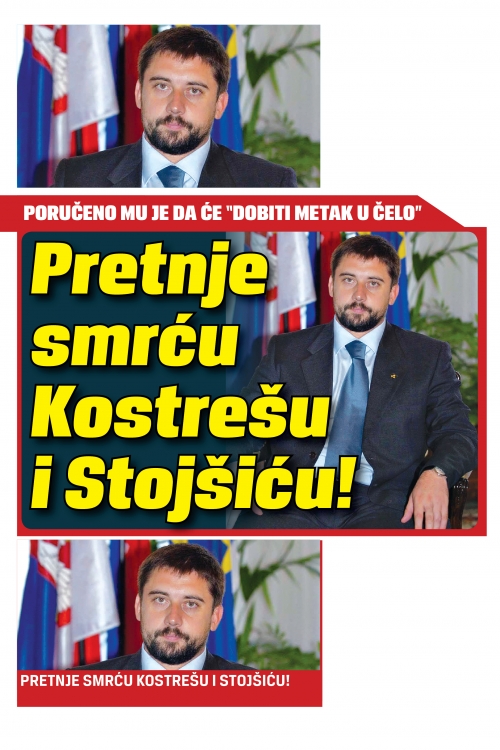 PORUČENO MU JE DA ĆE "DOBITI METAK U ČELO"

Pretnje smrću Kostrešu i Stojšiću!

PRETNJE SMRĆU KOSTREŠU I STOJŠIĆU!